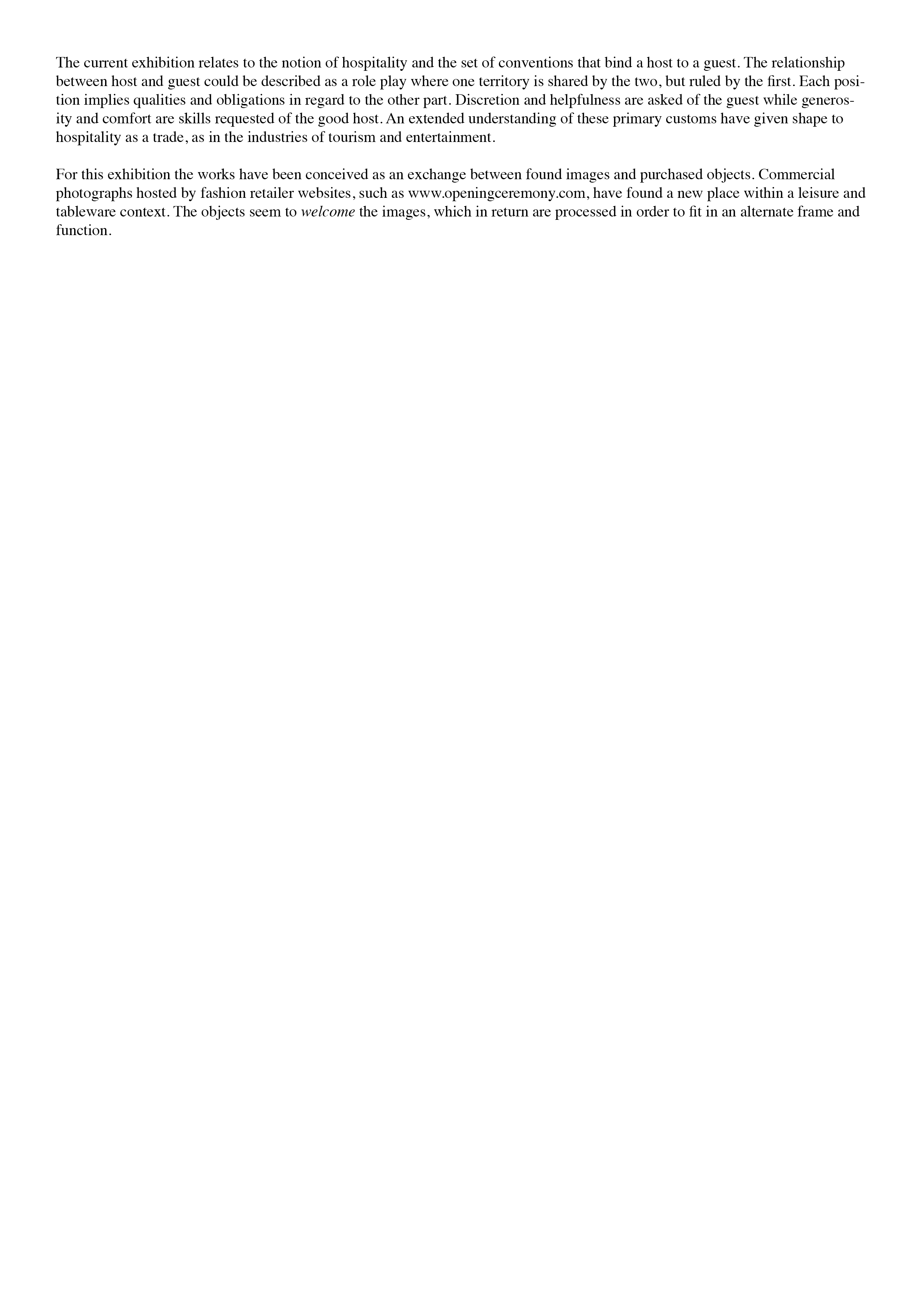 The current exhibition relates to the notion of hospitality and the set of conventions that bind a host to a guest. The relationship between host and guest could be described as a role play where one territory is shared by the two, but ruled by the first. Each position implies qualities and obligations in regard to the other part. Discretion and helpfulness are asked of the guest while generosity and comfort are skills requested of the good host. An extended understanding of these primary customs have given shape to hospitality as a trade, as in the industries of tourism and entertainment.

For this exhibition the works have been conceived as an exchange between found images and purchased objects. Commercial photographs hosted by fashion retailer websites, such as www.openingceremony.com, have found a new place within a leisure and tableware context. The objects seem to welcome the images, which in return are processed in order to fit in an alternate frame and function.